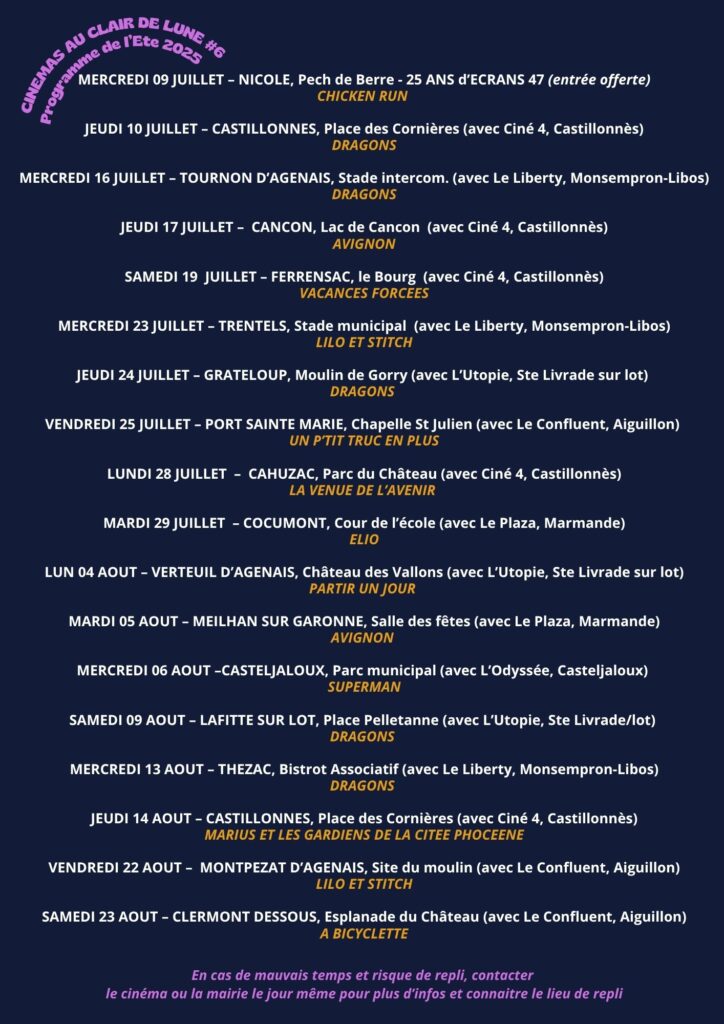 CINEMAS AU CLAIR DE LUNE #6
Programme de l'Ete 2025

MERCREDI 09 JUILLET – NICOLE, Pech de Berre - 25 ANS d'ECRANS 47 (entrée offerte)
CHICKEN RUN

JEUDI 10 JUILLET – CASTILLONNES, Place des Cornières (avec Ciné 4, Castillonnès)
DRAGONS

MERCREDI 16 JUILLET – TOURNON D'AGENAIS, Stade intercom. (avec Le Liberty, Monsempron-Libos)
DRAGONS

JEUDI 17 JUILLET – CANCON, Lac de Cancon (avec Ciné 4, Castillonnès)
AVIGNON

SAMEDI 19 JUILLET – FERRENSAC, le Bourg (avec Ciné 4, Castillonnès)
VACANCES FORCEES

MERCREDI 23 JUILLET – TRENTELS, Stade municipal (avec Le Liberty, Monsempron-Libos)
LILO ET STITCH

JEUDI 24 JUILLET – GRATELOUP, Moulin de Gorry (avec L'Utopie, Ste Livrade sur lot)
DRAGONS

VENDREDI 25 JUILLET – PORT SAINTE MARIE, Chapelle St Julien (avec Le Confluent, Aiguillon)
UN P'TIT TRUC EN PLUS

LUNDI 28 JUILLET – CAHUZAC, Parc du Château (avec Ciné 4, Castillonnès)
LA VENUE DE L'AVENIR

MARDI 29 JUILLET – COCUMONT, Cour de l'école (avec Le Plaza, Marmande)
ELIO

LUN 04 AOUT – VERTEUIL D'AGENAIS, Château des Vallons (avec L'Utopie, Ste Livrade sur lot)
PARTIR UN JOUR

MARDI 05 AOUT – MEILHAN SUR GARONNE, Salle des fêtes (avec Le Plaza, Marmande)
AVIGNON

MERCREDI 06 AOUT –CASTELJALOUX, Parc municipal (avec L'Odyssée, Casteljaloux)
SUPERMAN

SAMEDI 09 AOUT – LAFITTE SUR LOT, Place Pelletanne (avec L'Utopie, Ste Livrade/lot)
DRAGONS

MERCREDI 13 AOUT – THEZAC, Bistrot Associatif (avec Le Liberty, Monsempron-Libos)
DRAGONS

JEUDI 14 AOUT – CASTILLONNES, Place des Cornières (avec Ciné 4, Castillonnès)
MARIUS ET LES GARDIENS DE LA CITEE PHOCEENE

VENDREDI 22 AOUT – MONTPEZAT D'AGENAIS, Site du moulin (avec Le Confluent, Aiguillon)
LILO ET STITCH

SAMEDI 23 AOUT – CLERMONT DESSOUS, Esplanade du Château (avec Le Confluent, Aiguillon)
A BICYCLETTE

En cas de mauvais temps et risque de repli, contacter le cinéma ou la mairie le jour même pour plus d'infos et connaitre le lieu de repli